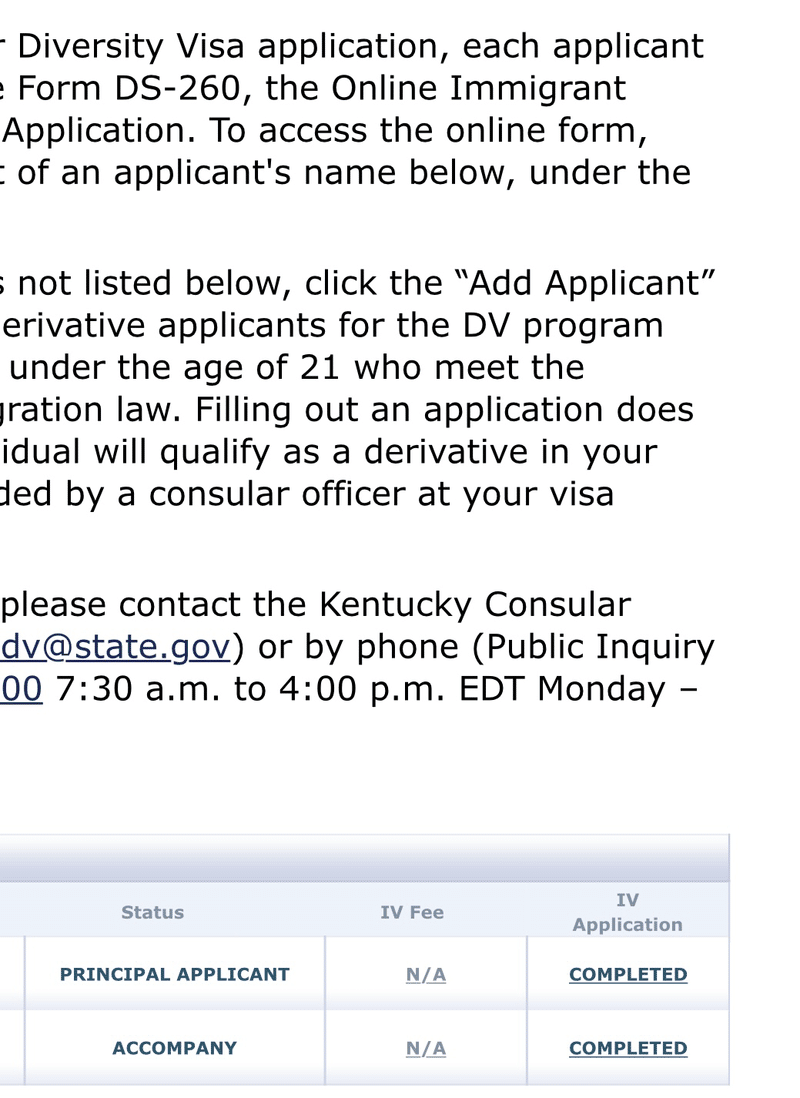 r Diversity Visa application, each applicant e Form DS-260, the Online Immigrant Application. To access the online form, t of an applicant's name below, under the

s not listed below, click the “Add Applicant” erivative applicants for the DV program under the age of 21 who meet the gration law. Filling out an application does idual will qualify as a derivative in your ded by a consular officer at your visa

please contact the Kentucky Consular dv@state.gov) or by phone (Public Inquiry 00 7:30 a.m. to 4:00 p.m. EDT Monday –

| Status | IV Fee | IV Application |
|---|---|---|
| PRINCIPAL APPLICANT | N/A | COMPLETED |
| ACCOMPANY | N/A | COMPLETED |